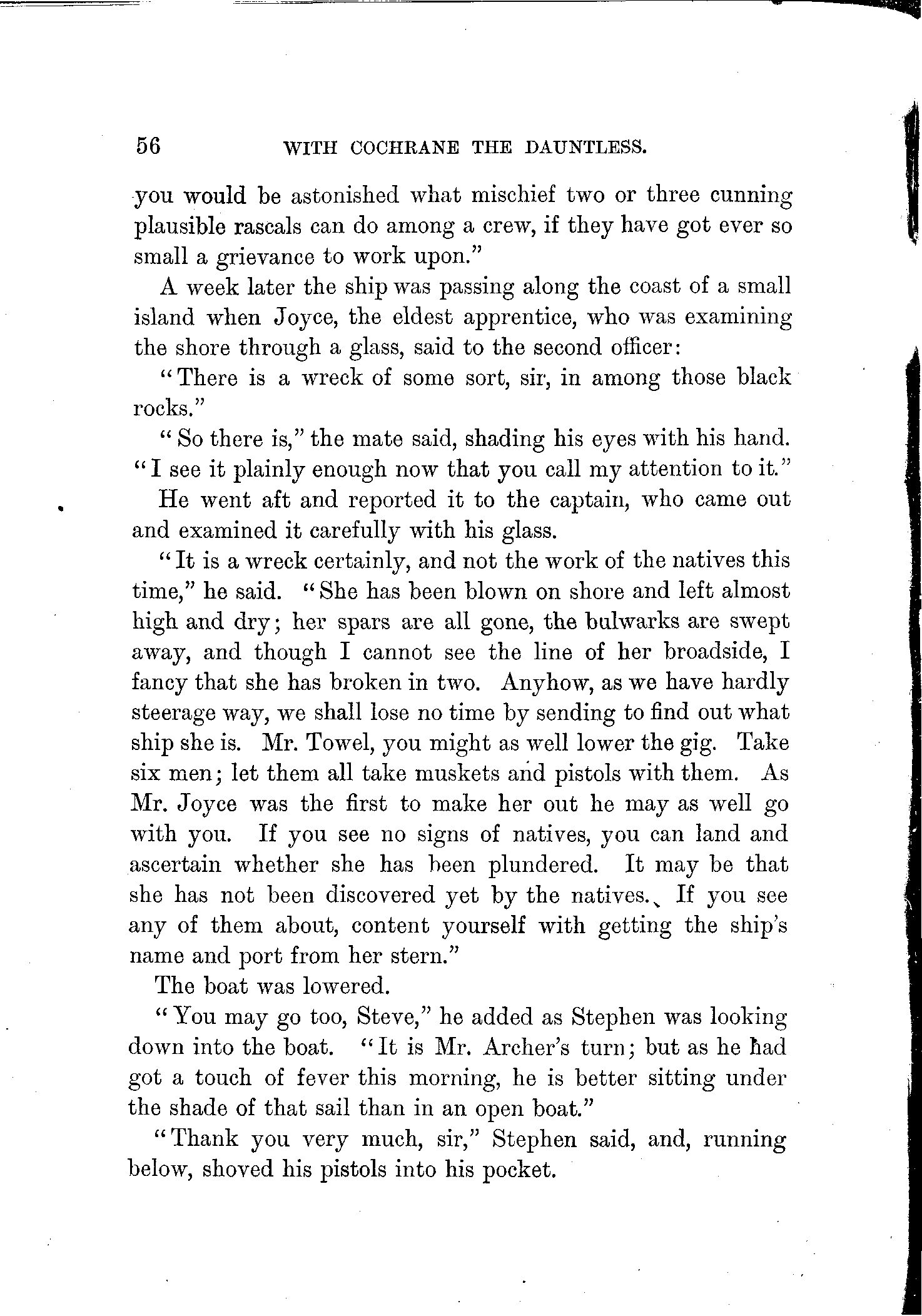 56 WITH COCHRANE THE DAUNTLESS.

you would be astonished what mischief two or three cunning plausible rascals can do among a crew, if they have got ever so small a grievance to work upon."

A week later the ship was passing along the coast of a small island when Joyce, the eldest apprentice, who was examining the shore through a glass, said to the second officer:

"There is a wreck of some sort, sir, in among those black rocks."

"So there is," the mate said, shading his eyes with his hand. "I see it plainly enough now that you call my attention to it."

He went aft and reported it to the captain, who came out and examined it carefully with his glass.

"It is a wreck certainly, and not the work of the natives this time," he said. "She has been blown on shore and left almost high and dry; her spars are all gone, the bulwarks are swept away, and though I cannot see the line of her broadside, I fancy that she has broken in two. Anyhow, as we have hardly steerage way, we shall lose no time by sending to find out what ship she is. Mr. Towel, you might as well lower the gig. Take six men; let them all take muskets and pistols with them. As Mr. Joyce was the first to make her out he may as well go with you. If you see no signs of natives, you can land and ascertain whether she has been plundered. It may be that she has not been discovered yet by the natives. If you see any of them about, content yourself with getting the ship's name and port from her stern."

The boat was lowered.

"You may go too, Steve," he added as Stephen was looking down into the boat. "It is Mr. Archer's turn; but as he had got a touch of fever this morning, he is better sitting under the shade of that sail than in an open boat."

"Thank you very much, sir," Stephen said, and, running below, shoved his pistols into his pocket.